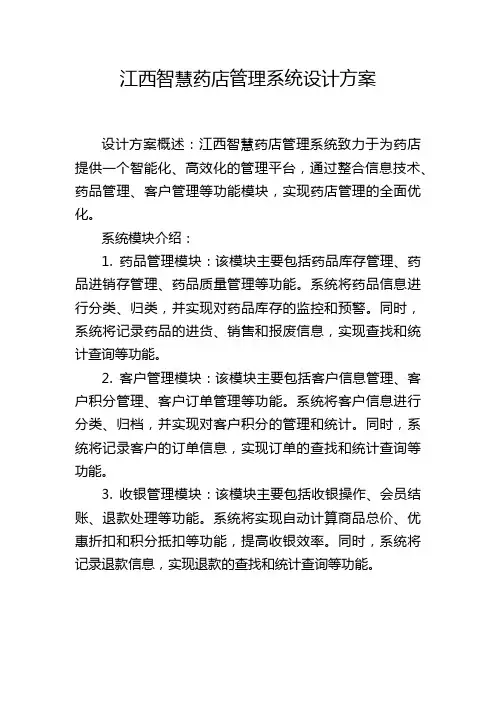 江西智慧药店管理系统设计方案

设计方案概述：江西智慧药店管理系统致力于为药店提供一个智能化、高效化的管理平台，通过整合信息技术、药品管理、客户管理等功能模块，实现药店管理的全面优化。

系统模块介绍：

1. 药品管理模块：该模块主要包括药品库存管理、药品进销存管理、药品质量管理等功能。系统将药品信息进行分类、归类，并实现对药品库存的监控和预警。同时，系统将记录药品的进货、销售和报废信息，实现查找和统计查询等功能。

2. 客户管理模块：该模块主要包括客户信息管理、客户积分管理、客户订单管理等功能。系统将客户信息进行分类、归档，并实现对客户积分的管理和统计。同时，系统将记录客户的订单信息，实现订单的查找和统计查询等功能。

3. 收银管理模块：该模块主要包括收银操作、会员结账、退款处理等功能。系统将实现自动计算商品总价、优惠折扣和积分抵扣等功能，提高收银效率。同时，系统将记录退款信息，实现退款的查找和统计查询等功能。